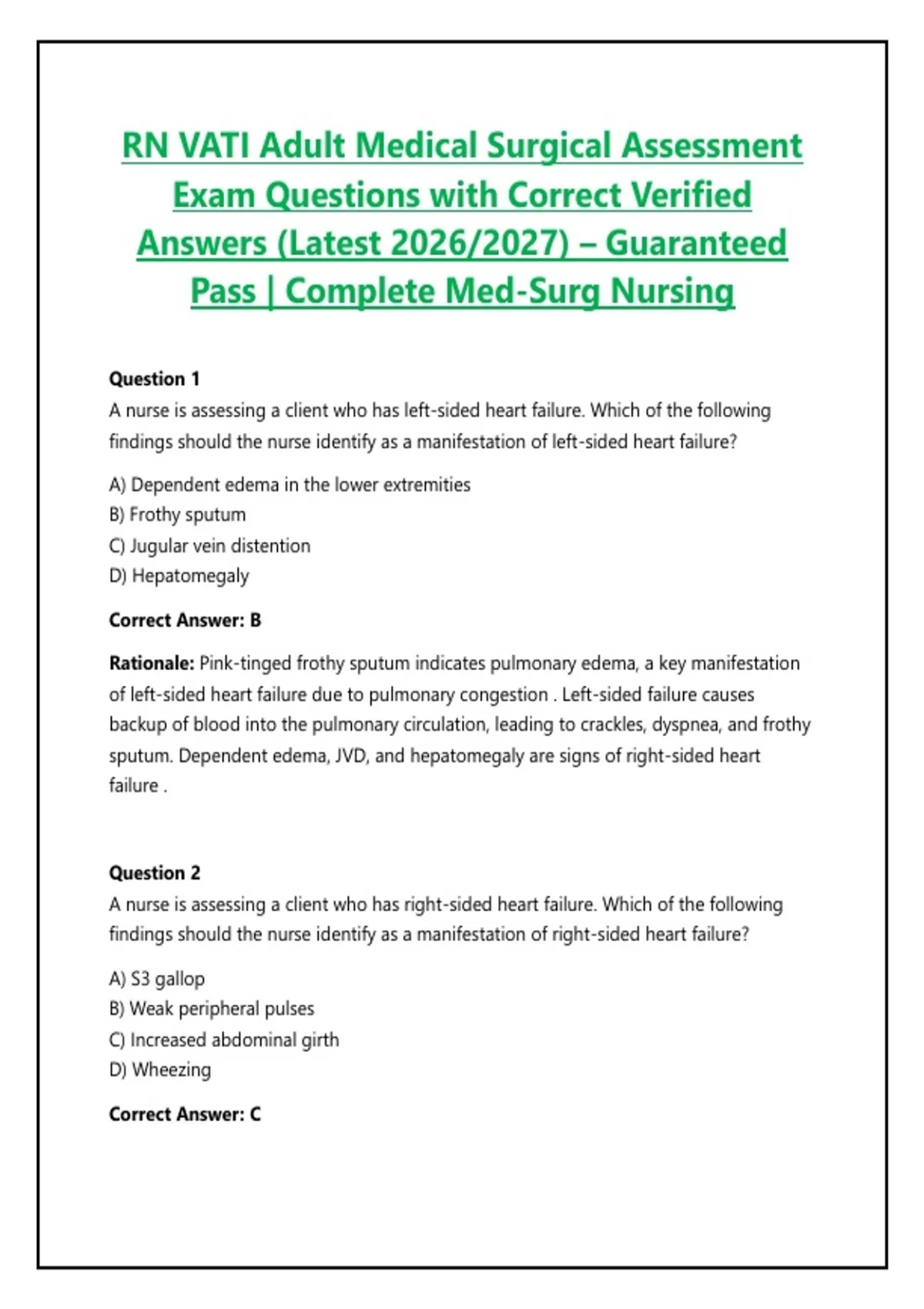 RN VATI Adult Medical Surgical Assessment Exam Questions with Correct Verified Answers (Latest 2026/2027) – Guaranteed Pass | Complete Med-Surg Nursing

Question 1
A nurse is assessing a client who has left-sided heart failure. Which of the following findings should the nurse identify as a manifestation of left-sided heart failure?

A) Dependent edema in the lower extremities
B) Frothy sputum
C) Jugular vein distention
D) Hepatomegaly

Correct Answer: B

Rationale: Pink-tinged frothy sputum indicates pulmonary edema, a key manifestation of left-sided heart failure due to pulmonary congestion . Left-sided failure causes backup of blood into the pulmonary circulation, leading to crackles, dyspnea, and frothy sputum. Dependent edema, JVD, and hepatomegaly are signs of right-sided heart failure .

Question 2
A nurse is assessing a client who has right-sided heart failure. Which of the following findings should the nurse identify as a manifestation of right-sided heart failure?

A) S3 gallop
B) Weak peripheral pulses
C) Increased abdominal girth
D) Wheezing

Correct Answer: C